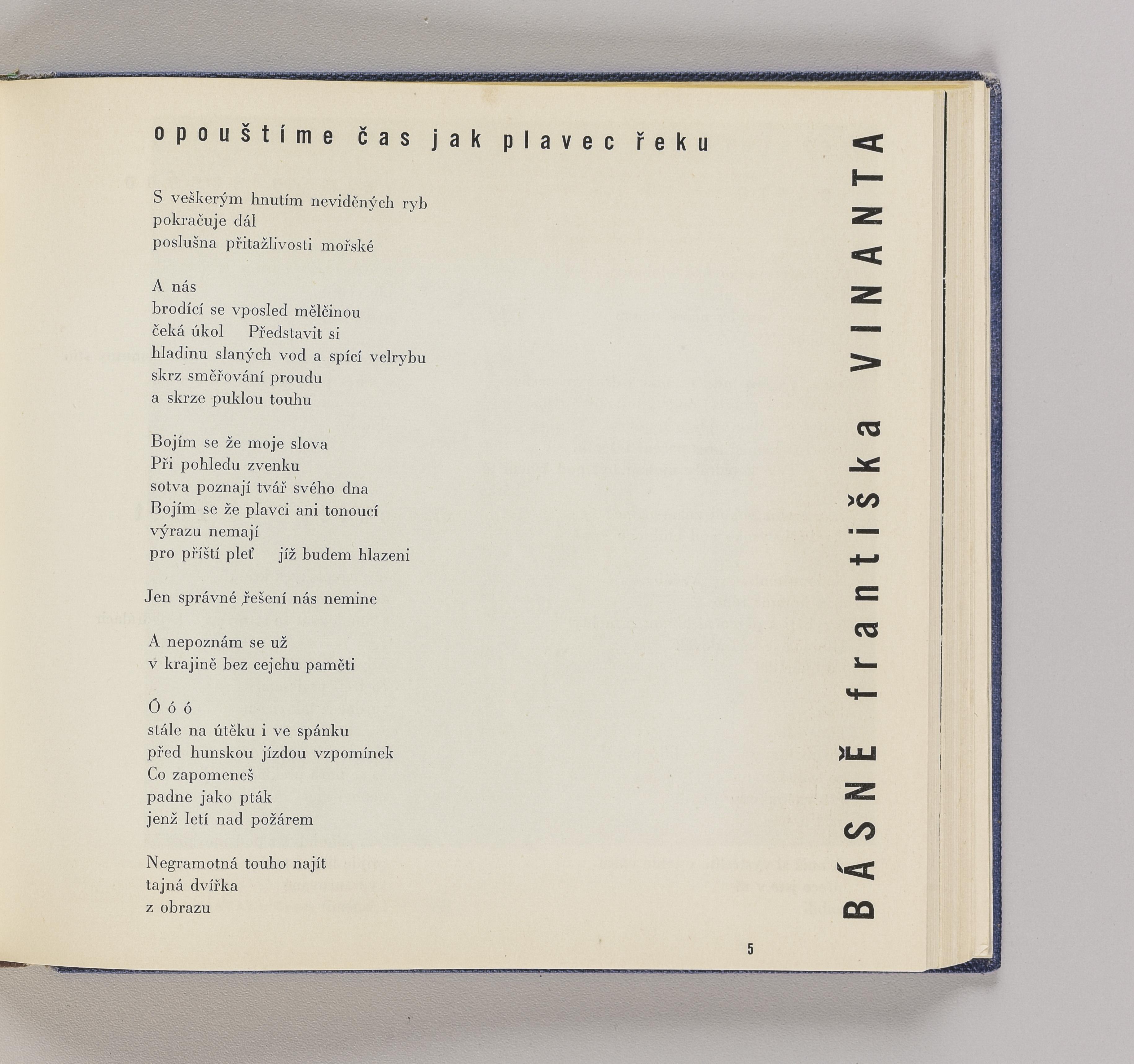 opouštíme čas jak plavec řeku

S veškerým hnutím neviděných ryb
pokračuje dál
poslušna přitažlivosti mořské

A nás
brodící se vposled mělčinou
čeká úkol Představit si
hladinu slaných vod a spící velrybu
skrz směřování proudu
a skrze puklou touhu

Bojím se že moje slova
Při pohledu zvenku
sotva poznají tvář svého dna
Bojím se že plavci ani tonoucí
výrazu nemají
pro příští pleť jíž budem hlazeni

Jen správné řešení nás nemine

A nepoznám se už
v krajině bez cejchu paměti

Ó ó ó
stále na útěku i ve spánku
před hunskou jízdou vzpomínek
Co zapomeneš
padne jako pták
jenž letí nad požárem

Negramotná touho najít
tajná dvířka
z obrazu

5

BÁSNĚ františka VINANTA